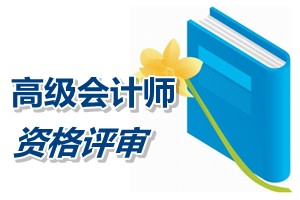 高级会计师
资格评审